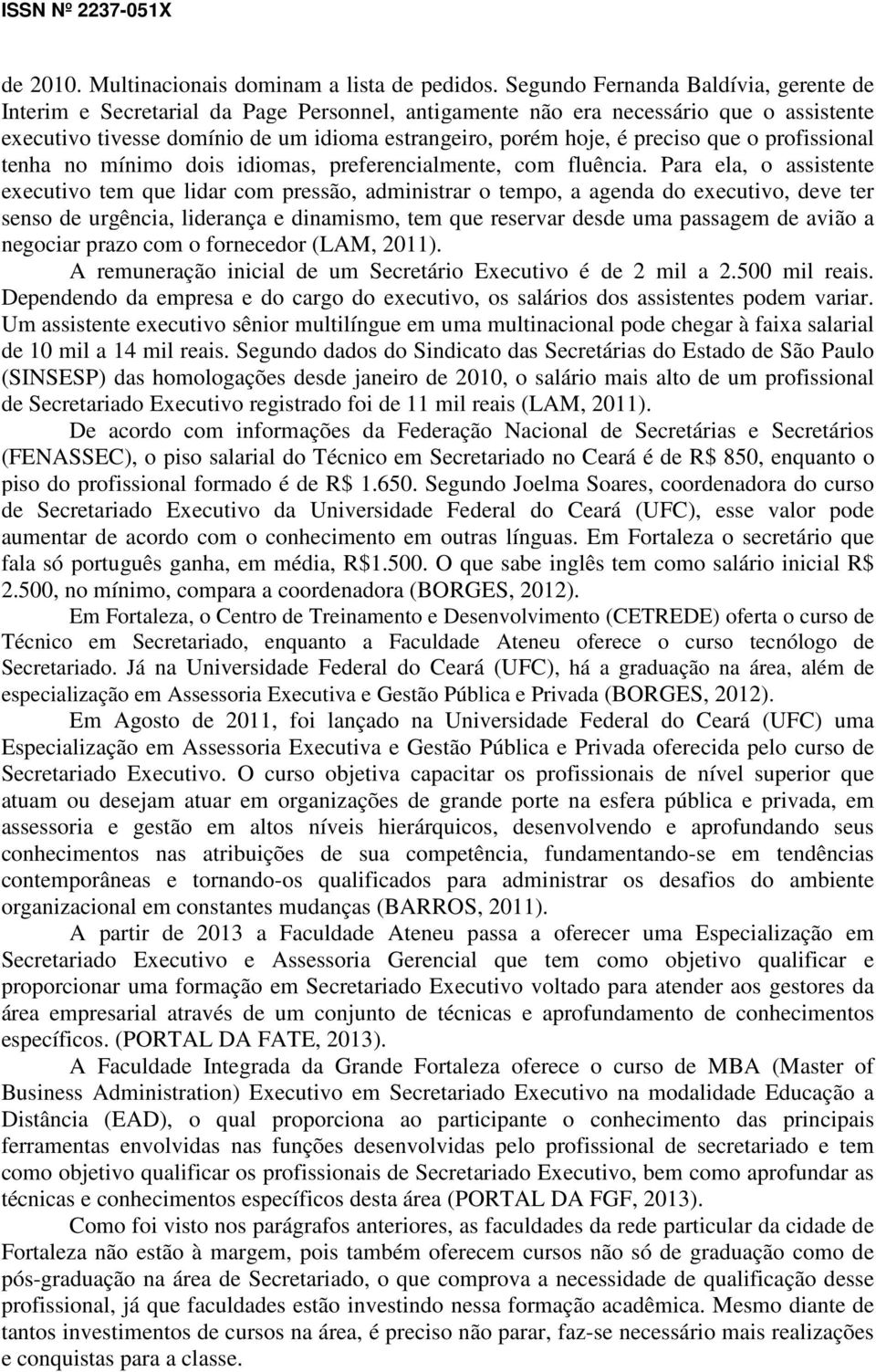 ISSN Nº 2237-051X

de 2010. Multinacionais dominam a lista de pedidos. Segundo Fernanda Baldívia, gerente de Interim e Secretarial da Page Personnel, antigamente não era necessário que o assistente executivo tivesse domínio de um idioma estrangeiro, porém hoje, é preciso que o profissional tenha no mínimo dois idiomas, preferencialmente, com fluência. Para ela, o assistente executivo tem que lidar com pressão, administrar o tempo, a agenda do executivo, deve ter senso de urgência, liderança e dinamismo, tem que reservar desde uma passagem de avião a negociar prazo com o fornecedor (LAM, 2011).

A remuneração inicial de um Secretário Executivo é de 2 mil a 2.500 mil reais. Dependendo da empresa e do cargo do executivo, os salários dos assistentes podem variar. Um assistente executivo sênior multilíngue em uma multinacional pode chegar à faixa salarial de 10 mil a 14 mil reais. Segundo dados do Sindicato das Secretárias do Estado de São Paulo (SINSESP) das homologações desde janeiro de 2010, o salário mais alto de um profissional de Secretariado Executivo registrado foi de 11 mil reais (LAM, 2011).

De acordo com informações da Federação Nacional de Secretárias e Secretários (FENASSEC), o piso salarial do Técnico em Secretariado no Ceará é de R$ 850, enquanto o piso do profissional formado é de R$ 1.650. Segundo Joelma Soares, coordenadora do curso de Secretariado Executivo da Universidade Federal do Ceará (UFC), esse valor pode aumentar de acordo com o conhecimento em outras línguas. Em Fortaleza o secretário que fala só português ganha, em média, R$1.500. O que sabe inglês tem como salário inicial R$ 2.500, no mínimo, compara a coordenadora (BORGES, 2012).

Em Fortaleza, o Centro de Treinamento e Desenvolvimento (CETREDE) oferta o curso de Técnico em Secretariado, enquanto a Faculdade Ateneu oferece o curso tecnólogo de Secretariado. Já na Universidade Federal do Ceará (UFC), há a graduação na área, além de especialização em Assessoria Executiva e Gestão Pública e Privada (BORGES, 2012).

Em Agosto de 2011, foi lançado na Universidade Federal do Ceará (UFC) uma Especialização em Assessoria Executiva e Gestão Pública e Privada oferecida pelo curso de Secretariado Executivo. O curso objetiva capacitar os profissionais de nível superior que atuam ou desejam atuar em organizações de grande porte na esfera pública e privada, em assessoria e gestão em altos níveis hierárquicos, desenvolvendo e aprofundando seus conhecimentos nas atribuições de sua competência, fundamentando-se em tendências contemporâneas e tornando-os qualificados para administrar os desafios do ambiente organizacional em constantes mudanças (BARROS, 2011).

A partir de 2013 a Faculdade Ateneu passa a oferecer uma Especialização em Secretariado Executivo e Assessoria Gerencial que tem como objetivo qualificar e proporcionar uma formação em Secretariado Executivo voltado para atender aos gestores da área empresarial através de um conjunto de técnicas e aprofundamento de conhecimentos específicos. (PORTAL DA FATE, 2013).

A Faculdade Integrada da Grande Fortaleza oferece o curso de MBA (Master of Business Administration) Executivo em Secretariado Executivo na modalidade Educação a Distância (EAD), o qual proporciona ao participante o conhecimento das principais ferramentas envolvidas nas funções desenvolvidas pelo profissional de secretariado e tem como objetivo qualificar os profissionais de Secretariado Executivo, bem como aprofundar as técnicas e conhecimentos específicos desta área (PORTAL DA FGF, 2013).

Como foi visto nos parágrafos anteriores, as faculdades da rede particular da cidade de Fortaleza não estão à margem, pois também oferecem cursos não só de graduação como de pós-graduação na área de Secretariado, o que comprova a necessidade de qualificação desse profissional, já que faculdades estão investindo nessa formação acadêmica. Mesmo diante de tantos investimentos de cursos na área, é preciso não parar, faz-se necessário mais realizações e conquistas para a classe.